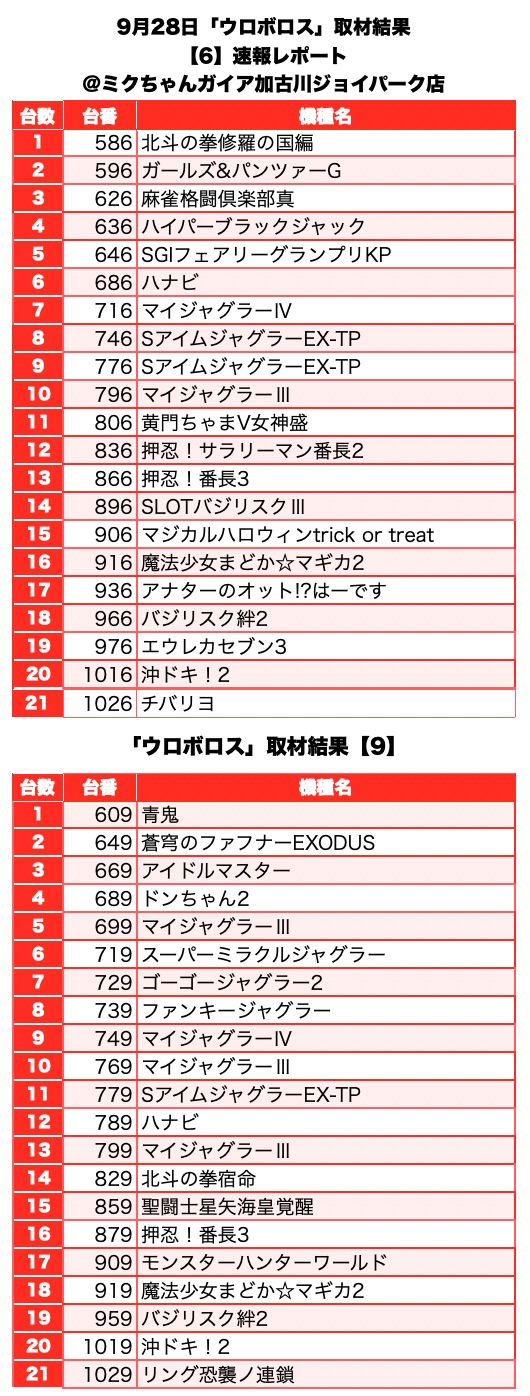 9月28日「ウロボロス」取材結果
【6】速報レポート
@ミクちゃんガイア加古川ジョイパーク店

| 台数 | 台番 | 機種名 |
|---|---|---|
| 1 | 586 | 北斗の拳修羅の国編 |
| 2 | 596 | ガールズ&パンツァーG |
| 3 | 626 | 麻雀格闘倶楽部真 |
| 4 | 636 | ハイパーブラックジャック |
| 5 | 646 | SGIフェアリーグランプリKP |
| 6 | 686 | ハナビ |
| 7 | 716 | マイジャグラーIV |
| 8 | 746 | SアイムジャグラーEX-TP |
| 9 | 776 | SアイムジャグラーEX-TP |
| 10 | 796 | マイジャグラーIII |
| 11 | 806 | 黄門ちゃまV女神盛 |
| 12 | 836 | 押忍！サラリーマン番長2 |
| 13 | 866 | 押忍！番長3 |
| 14 | 896 | SLOTバジリスクIII |
| 15 | 906 | マジカルハロウィンtrick or treat |
| 16 | 916 | 魔法少女まどか☆マギカ2 |
| 17 | 936 | アナターのオット!?はーです |
| 18 | 966 | バジリスク絆2 |
| 19 | 976 | エウレカセブン3 |
| 20 | 1016 | 沖ドキ！2 |
| 21 | 1026 | チバリヨ |

「ウロボロス」取材結果【9】

| 台数 | 台番 | 機種名 |
|---|---|---|
| 1 | 609 | 青鬼 |
| 2 | 649 | 蒼穹のファフナーEXODUS |
| 3 | 669 | アイドルマスター |
| 4 | 689 | ドンちゃん2 |
| 5 | 699 | マイジャグラーIII |
| 6 | 719 | スーパーミラクルジャグラー |
| 7 | 729 | ゴーゴージャグラー2 |
| 8 | 739 | ファンキージャグラー |
| 9 | 749 | マイジャグラーIV |
| 10 | 769 | マイジャグラーIII |
| 11 | 779 | SアイムジャグラーEX-TP |
| 12 | 789 | ハナビ |
| 13 | 799 | マイジャグラーIII |
| 14 | 829 | 北斗の拳宿命 |
| 15 | 859 | 聖闘士星矢海皇覚醒 |
| 16 | 879 | 押忍！番長3 |
| 17 | 909 | モンスターハンターワールド |
| 18 | 919 | 魔法少女まどか☆マギカ2 |
| 19 | 959 | バジリスク絆2 |
| 20 | 1019 | 沖ドキ！2 |
| 21 | 1029 | リング恐襲ノ連鎖 |